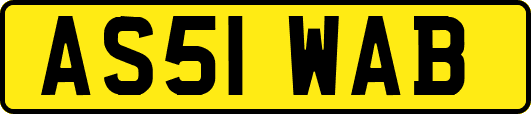 AS51 WAB